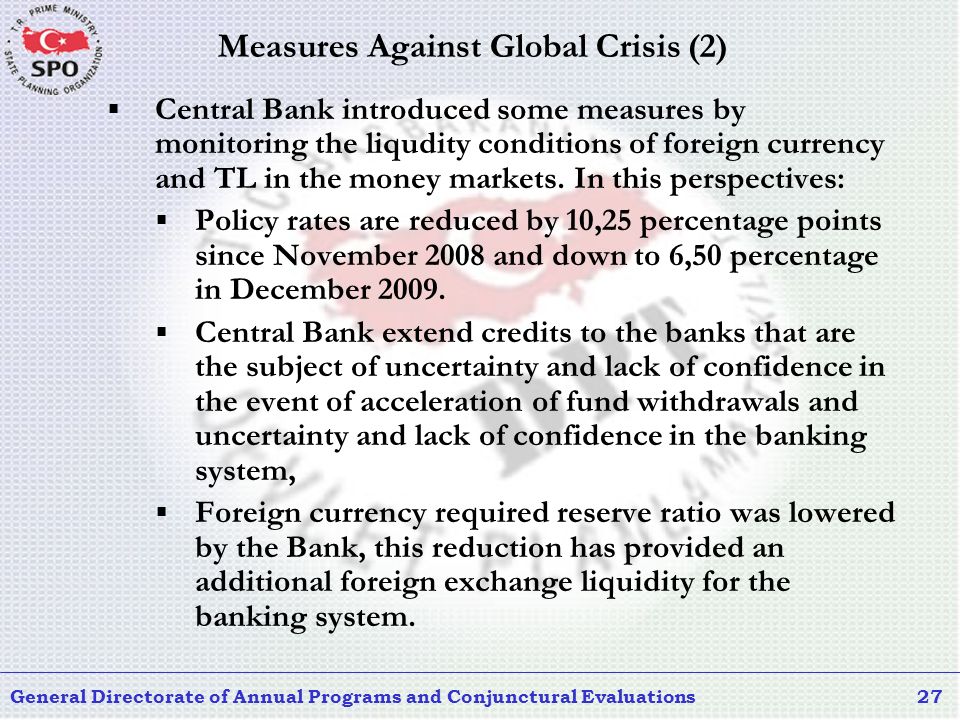 T.R. PRIME MINISTRY
SPO
STATE PLANNING ORGANIZATION

Measures Against Global Crisis (2)

▪ Central Bank introduced some measures by monitoring the liqudity conditions of foreign currency and TL in the money markets. In this perspectives:

▪ Policy rates are reduced by 10,25 percentage points since November 2008 and down to 6,50 percentage in December 2009.

▪ Central Bank extend credits to the banks that are the subject of uncertainty and lack of confidence in the event of acceleration of fund withdrawals and uncertainty and lack of confidence in the banking system,

▪ Foreign currency required reserve ratio was lowered by the Bank, this reduction has provided an additional foreign exchange liquidity for the banking system.

General Directorate of Annual Programs and Conjunctural Evaluations 27